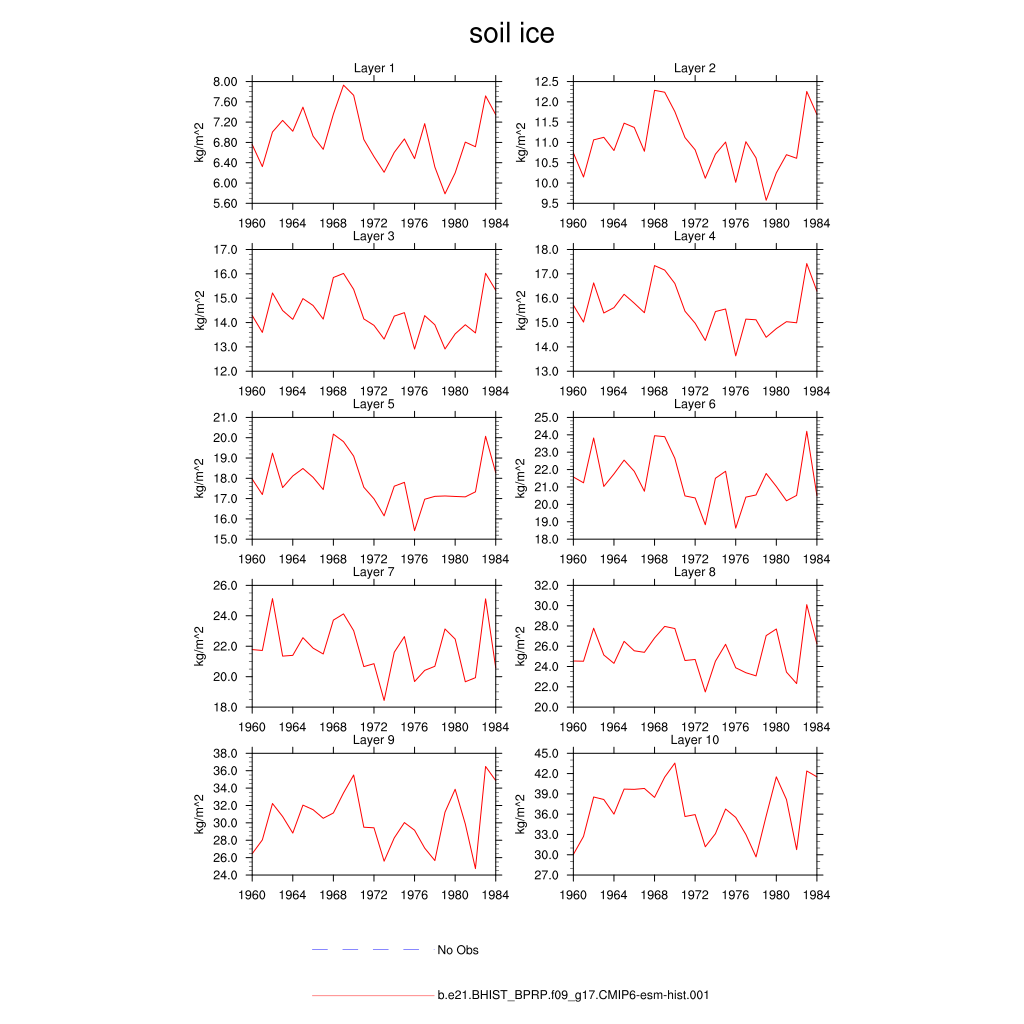 soil ice

Layer 1
kg/m^2
8.00
7.60
7.20
6.80
6.40
6.00
5.60
1960 1964 1968 1972 1976 1980 1984

Layer 2
kg/m^2
12.5
12.0
11.5
11.0
10.5
10.0
9.5
1960 1964 1968 1972 1976 1980 1984

Layer 3
kg/m^2
17.0
16.0
15.0
14.0
13.0
12.0
1960 1964 1968 1972 1976 1980 1984

Layer 4
kg/m^2
18.0
17.0
16.0
15.0
14.0
13.0
1960 1964 1968 1972 1976 1980 1984

Layer 5
kg/m^2
21.0
20.0
19.0
18.0
17.0
16.0
15.0
1960 1964 1968 1972 1976 1980 1984

Layer 6
kg/m^2
25.0
24.0
23.0
22.0
21.0
20.0
19.0
18.0
1960 1964 1968 1972 1976 1980 1984

Layer 7
kg/m^2
26.0
24.0
22.0
20.0
18.0
1960 1964 1968 1972 1976 1980 1984

Layer 8
kg/m^2
32.0
30.0
28.0
26.0
24.0
22.0
20.0
1960 1964 1968 1972 1976 1980 1984

Layer 9
kg/m^2
38.0
36.0
34.0
32.0
30.0
28.0
26.0
24.0
1960 1964 1968 1972 1976 1980 1984

Layer 10
kg/m^2
45.0
42.0
39.0
36.0
33.0
30.0
27.0
1960 1964 1968 1972 1976 1980 1984

No Obs

b.e21.BHIST_BPRP.f09_g17.CMIP6-esm-hist.001